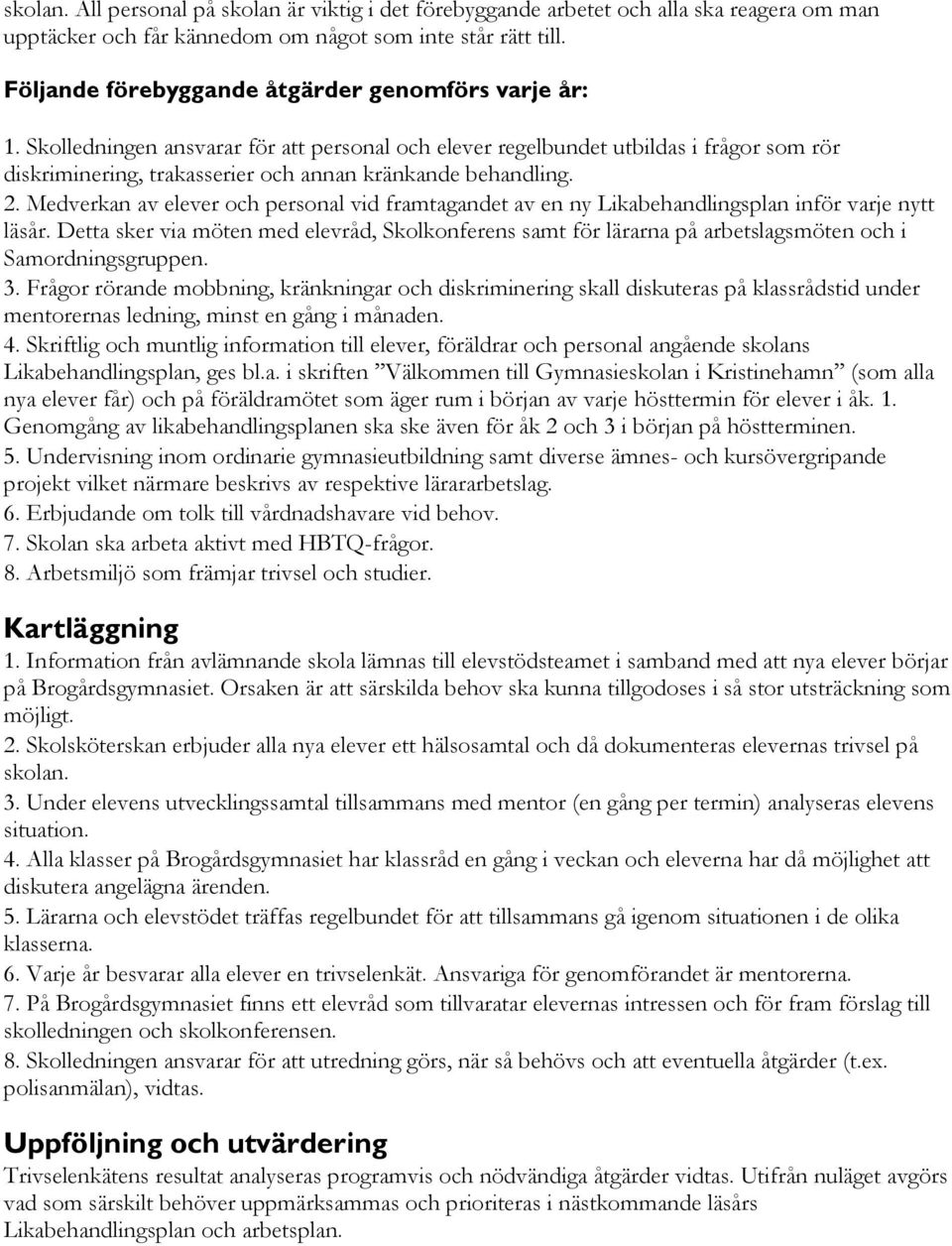 skolan. All personal på skolan är viktig i det förebyggande arbetet och alla ska reagera om man upptäcker och får kännedom om något som inte står rätt till.

Följande förebyggande åtgärder genomförs varje år:

1. Skolledningen ansvarar för att personal och elever regelbundet utbildas i frågor som rör diskriminering, trakasserier och annan kränkande behandling.
2. Medverkan av elever och personal vid framtagandet av en ny Likabehandlingsplan inför varje nytt läsår. Detta sker via möten med elevråd, Skolkonferens samt för lärarna på arbetslagsmöten och i Samordningsgruppen.
3. Frågor rörande mobbning, kränkningar och diskriminering skall diskuteras på klassrådstid under mentorernas ledning, minst en gång i månaden.
4. Skriftlig och muntlig information till elever, föräldrar och personal angående skolans Likabehandlingsplan, ges bl.a. i skriften ”Välkommen till Gymnasieskolan i Kristinehamn” (som alla nya elever får) och på föräldramötet som äger rum i början av varje hösttermin för elever i åk. 1. Genomgång av likabehandlingsplanen ska ske även för åk 2 och 3 i början på höstterminen.
5. Undervisning inom ordinarie gymnasieutbildning samt diverse ämnes- och kursövergripande projekt vilket närmare beskrivs av respektive lärararbetslag.
6. Erbjudande om tolk till vårdnadshavare vid behov.
7. Skolan ska arbeta aktivt med HBTQ-frågor.
8. Arbetsmiljö som främjar trivsel och studier.

Kartläggning
1. Information från avlämnande skola lämnas till elevstödsteamet i samband med att nya elever börjar på Brogårdsgymnasiet. Orsaken är att särskilda behov ska kunna tillgodoses i så stor utsträckning som möjligt.
2. Skolsköterskan erbjuder alla nya elever ett hälsosamtal och då dokumenteras elevernas trivsel på skolan.
3. Under elevens utvecklingssamtal tillsammans med mentor (en gång per termin) analyseras elevens situation.
4. Alla klasser på Brogårdsgymnasiet har klassråd en gång i veckan och eleverna har då möjlighet att diskutera angelägna ärenden.
5. Lärarna och elevstödet träffas regelbundet för att tillsammans gå igenom situationen i de olika klasserna.
6. Varje år besvarar alla elever en trivselenkät. Ansvariga för genomförandet är mentorerna.
7. På Brogårdsgymnasiet finns ett elevråd som tillvaratar elevernas intressen och för fram förslag till skolledningen och skolkonferensen.
8. Skolledningen ansvarar för att utredning görs, när så behövs och att eventuella åtgärder (t.ex. polisanmälan), vidtas.

Uppföljning och utvärdering
Trivselenkätens resultat analyseras programvis och nödvändiga åtgärder vidtas. Utifrån nuläget avgörs vad som särskilt behöver uppmärksammas och prioriteras i nästkommande läsårs Likabehandlingsplan och arbetsplan.